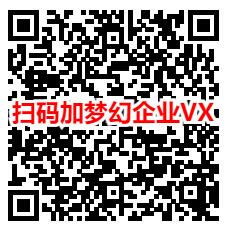 扫码加梦幻企业VX